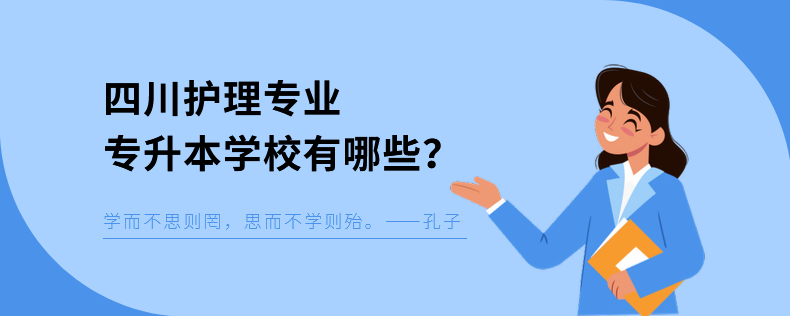 四川护理专业
专升本学校有哪些？

学而不思则罔，思而不学则殆。——孔子